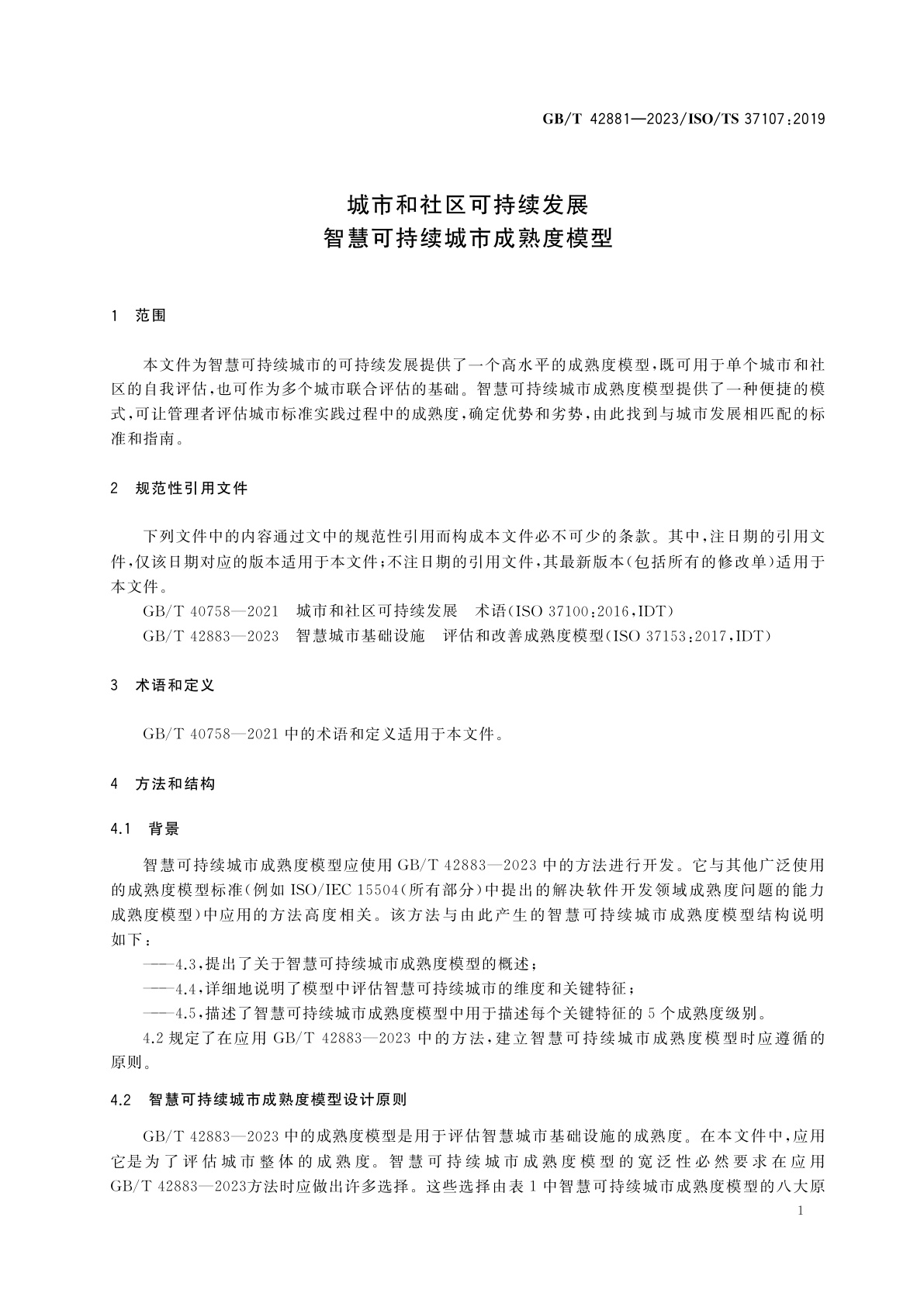 GB/T 42881—2023/ISO/TS 37107:2019

城市和社区可持续发展
智慧可持续城市成熟度模型

1 范围

本文件为智慧可持续城市的可持续发展提供了一个高水平的成熟度模型,既可用于单个城市和社区的自我评估,也可作为多个城市联合评估的基础。智慧可持续城市成熟度模型提供了一种便捷的模式,可让管理者评估城市标准实践过程中的成熟度,确定优势和劣势,由此找到与城市发展相匹配的标准和指南。

2 规范性引用文件

下列文件中的内容通过文中的规范性引用而构成本文件必不可少的条款。其中,注日期的引用文件,仅该日期对应的版本适用于本文件;不注日期的引用文件,其最新版本(包括所有的修改单)适用于本文件。

GB/T 40758—2021 城市和社区可持续发展 术语(ISO 37100:2016,IDT)

GB/T 42883—2023 智慧城市基础设施 评估和改善成熟度模型(ISO 37153:2017,IDT)

3 术语和定义

GB/T 40758—2021 中的术语和定义适用于本文件。

4 方法和结构

4.1 背景

智慧可持续城市成熟度模型应使用 GB/T 42883—2023 中的方法进行开发。它与其他广泛使用的成熟度模型标准(例如 ISO/IEC 15504(所有部分)中提出的解决软件开发领域成熟度问题的能力成熟度模型)中应用的方法高度相关。该方法与由此产生的智慧可持续城市成熟度模型结构说明如下:

——4.3,提出了关于智慧可持续城市成熟度模型的概述;

——4.4,详细地说明了模型中评估智慧可持续城市的维度和关键特征;

——4.5,描述了智慧可持续城市成熟度模型中用于描述每个关键特征的 5 个成熟度级别。

4.2 规定了在应用 GB/T 42883—2023 中的方法,建立智慧可持续城市成熟度模型时应遵循的原则。

4.2 智慧可持续城市成熟度模型设计原则

GB/T 42883—2023 中的成熟度模型是用于评估智慧城市基础设施的成熟度。在本文件中,应用它是为了评估城市整体的成熟度。智慧可持续城市成熟度模型的宽泛性必然要求在应用 GB/T 42883—2023方法时应做出许多选择。这些选择由表 1 中智慧可持续城市成熟度模型的八大原

1